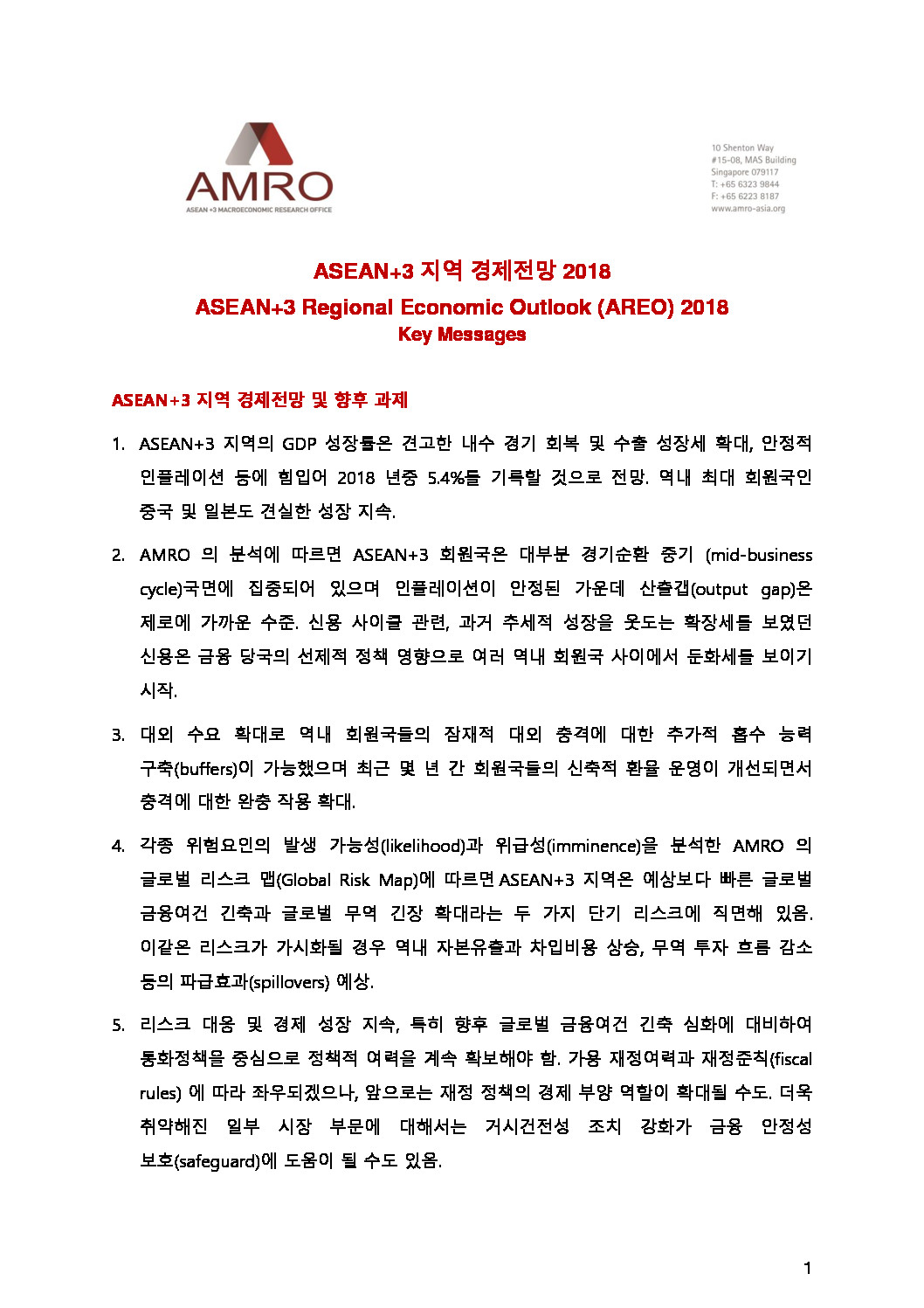 AMRO
ASEAN +3 MACROECONOMIC RESEARCH OFFICE

10 Shenton Way
#15-08, MAS Building
Singapore 079117
T: +65 6323 9844
F: +65 6223 8187
www.amro-asia.org

ASEAN+3 지역 경제전망 2018
ASEAN+3 Regional Economic Outlook (AREO) 2018
Key Messages

ASEAN+3 지역 경제전망 및 향후 과제

1. ASEAN+3 지역의 GDP 성장률은 견고한 내수 경기 회복 및 수출 성장세 확대, 안정적 인플레이션 등에 힘입어 2018 년중 5.4%를 기록할 것으로 전망. 역내 최대 회원국인 중국 및 일본도 견실한 성장 지속.

2. AMRO 의 분석에 따르면 ASEAN+3 회원국은 대부분 경기순환 중기 (mid-business cycle)국면에 집중되어 있으며 인플레이션이 안정된 가운데 산출갭(output gap)은 제로에 가까운 수준. 신용 사이클 관련, 과거 추세적 성장을 웃도는 확장세를 보였던 신용은 금융 당국의 선제적 정책 영향으로 여러 역내 회원국 사이에서 둔화세를 보이기 시작.

3. 대외 수요 확대로 역내 회원국들의 잠재적 대외 충격에 대한 추가적 흡수 능력 구축(buffers)이 가능했으며 최근 몇 년 간 회원국들의 신축적 환율 운영이 개선되면서 충격에 대한 완충 작용 확대.

4. 각종 위험요인의 발생 가능성(likelihood)과 위급성(imminence)을 분석한 AMRO 의 글로벌 리스크 맵(Global Risk Map)에 따르면 ASEAN+3 지역은 예상보다 빠른 글로벌 금융여건 긴축과 글로벌 무역 긴장 확대라는 두 가지 단기 리스크에 직면해 있음. 이같은 리스크가 가시화될 경우 역내 자본유출과 차입비용 상승, 무역 투자 흐름 감소 등의 파급효과(spillovers) 예상.

5. 리스크 대응 및 경제 성장 지속, 특히 향후 글로벌 금융여건 긴축 심화에 대비하여 통화정책을 중심으로 정책적 여력을 계속 확보해야 함. 가용 재정여력과 재정준칙(fiscal rules) 에 따라 좌우되겠으나, 앞으로는 재정 정책의 경제 부양 역할이 확대될 수도. 더욱 취약해진 일부 시장 부문에 대해서는 거시건전성 조치 강화가 금융 안정성 보호(safeguard)에 도움이 될 수도 있음.

1